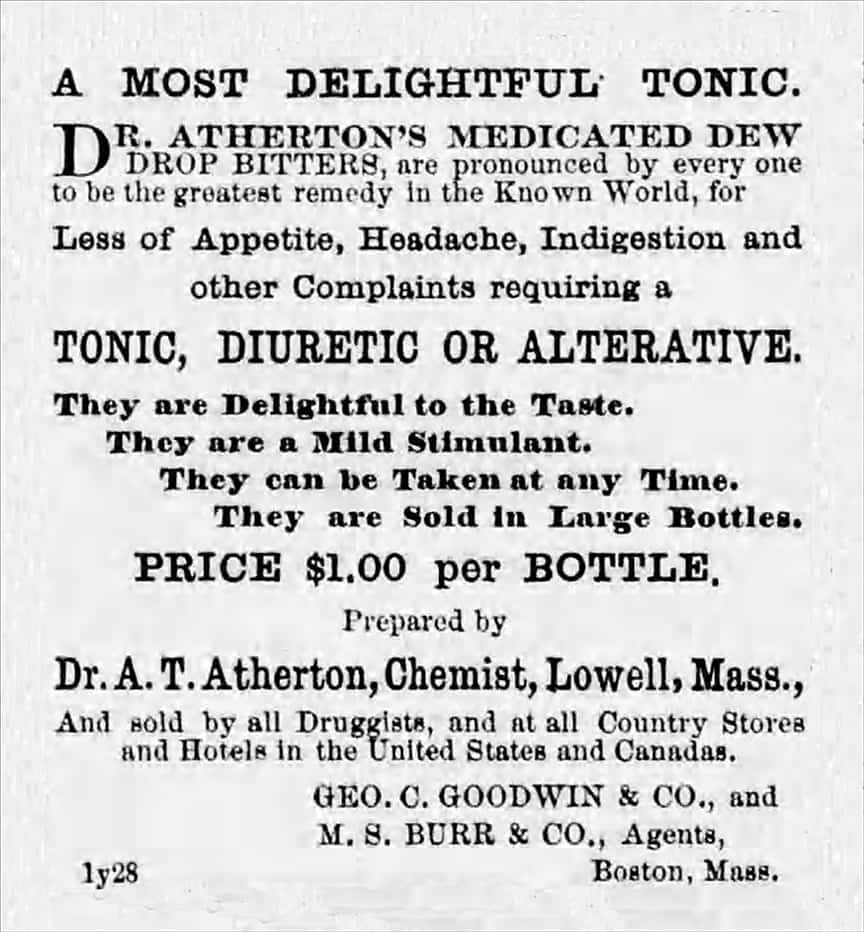 A MOST DELIGHTFUL TONIC.

DR. ATHERTON'S MEDICATED DEW DROP BITTERS, are pronounced by every one to be the greatest remedy in the Known World, for

Less of Appetite, Headache, Indigestion and other Complaints requiring a

TONIC, DIURETIC OR ALTERATIVE.

They are Delightful to the Taste.
They are a Mild Stimulant.
They can be Taken at any Time.
They are Sold in Large Bottles.

PRICE $1.00 per BOTTLE.

Prepared by

Dr. A. T. Atherton, Chemist, Lowell, Mass.,

And sold by all Druggists, and at all Country Stores and Hotels in the United States and Canadas.

GEO. C. GOODWIN & CO., and
M. S. BURR & CO., Agents,
Boston, Mass.

1y28